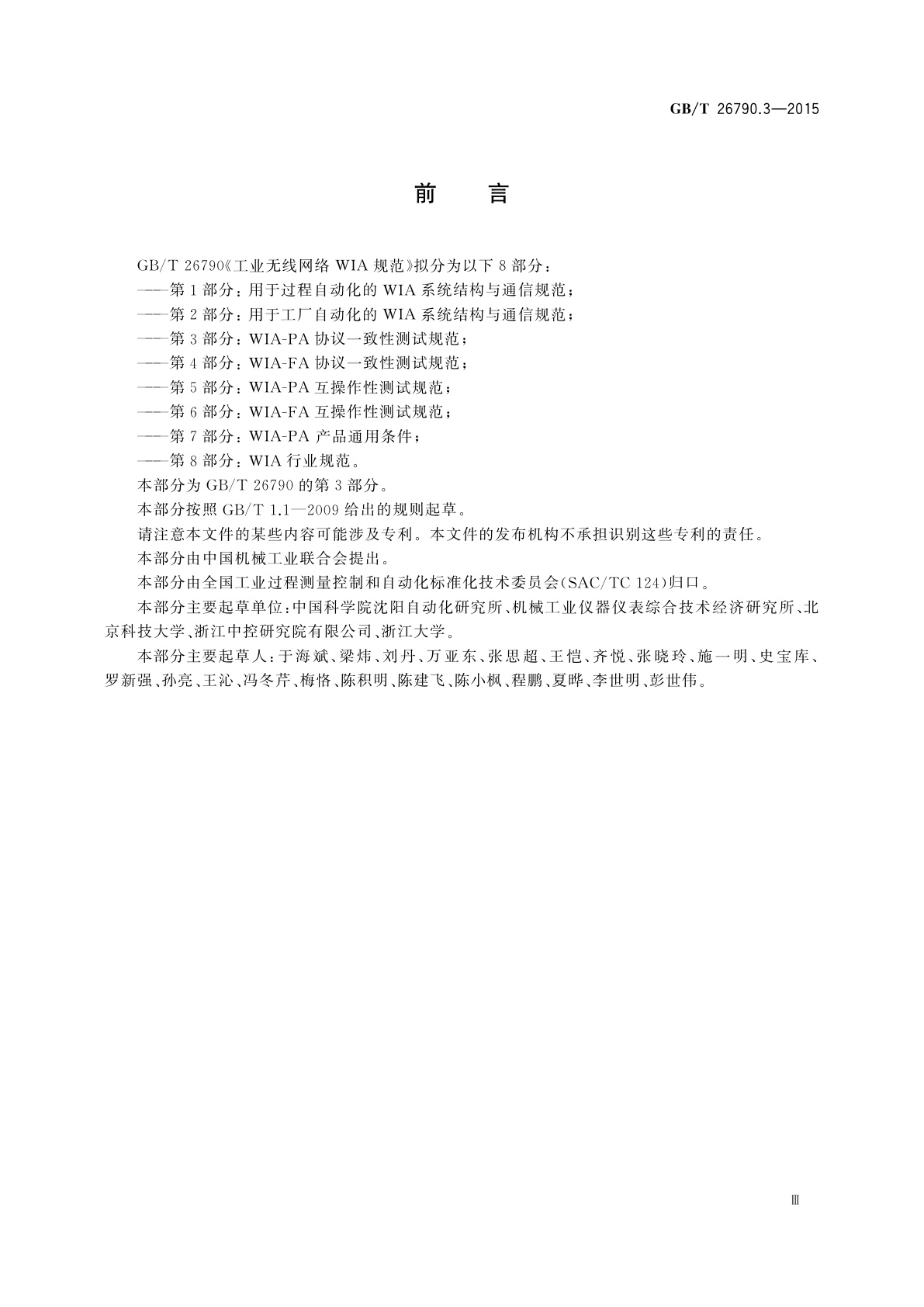 GB/T 26790.3—2015

前　言

GB/T 26790《工业无线网络 WIA 规范》拟分为以下 8 部分：

——第 1 部分：用于过程自动化的 WIA 系统结构与通信规范；

——第 2 部分：用于工厂自动化的 WIA 系统结构与通信规范；

——第 3 部分：WIA-PA 协议一致性测试规范；

——第 4 部分：WIA-FA 协议一致性测试规范；

——第 5 部分：WIA-PA 互操作性测试规范；

——第 6 部分：WIA-FA 互操作性测试规范；

——第 7 部分：WIA-PA 产品通用条件；

——第 8 部分：WIA 行业规范。

本部分为 GB/T 26790 的第 3 部分。

本部分按照 GB/T 1.1—2009 给出的规则起草。

请注意本文件的某些内容可能涉及专利。本文件的发布机构不承担识别这些专利的责任。

本部分由中国机械工业联合会提出。

本部分由全国工业过程测量控制和自动化标准化技术委员会(SAC/TC 124)归口。

本部分主要起草单位：中国科学院沈阳自动化研究所、机械工业仪器仪表综合技术经济研究所、北京科技大学、浙江中控研究院有限公司、浙江大学。

本部分主要起草人：于海斌、梁炜、刘丹、万亚东、张思超、王恺、齐悦、张晓玲、施一明、史宝库、罗新强、孙亮、王沁、冯冬芹、梅恪、陈积明、陈建飞、陈小枫、程鹏、夏晔、李世明、彭世伟。

Ⅲ